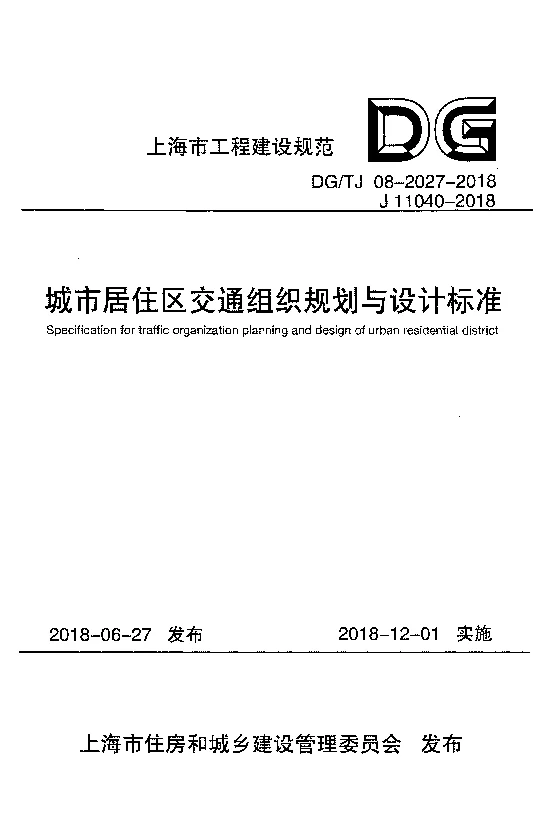 上海市工程建设规范

DG

DG/TJ 08-2027-2018
J 11040-2018

城市居住区交通组织规划与设计标准

Specification for traffic organization planning and design of urban residential district

2018-06-27 发布　　2018-12-01 实施

上海市住房和城乡建设管理委员会　发布